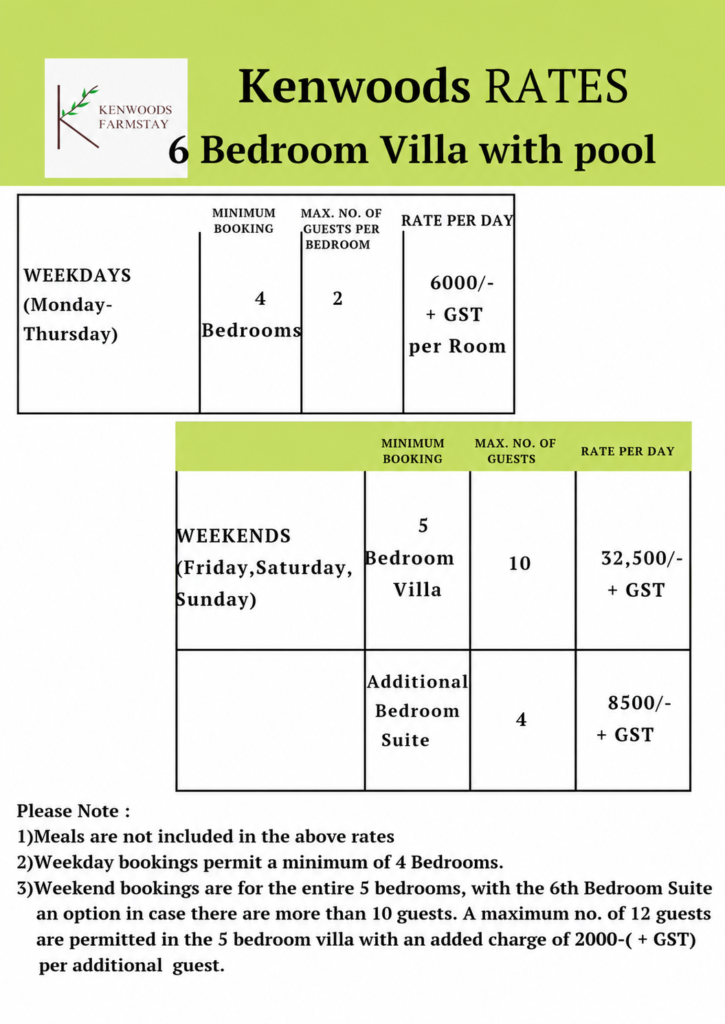 KENWOODS FARMSTAY

Kenwoods RATES
6 Bedroom Villa with pool

| | MINIMUM BOOKING | MAX. NO. OF GUESTS PER BEDROOM | RATE PER DAY |
|---|---|---|---|
| WEEKDAYS (Monday-Thursday) | 4 Bedrooms | 2 | 6000/- + GST per Room |

| | MINIMUM BOOKING | MAX. NO. OF GUESTS | RATE PER DAY |
|---|---|---|---|
| WEEKENDS (Friday,Saturday, Sunday) | 5 Bedroom Villa | 10 | 32,500/- + GST |
| | Additional Bedroom Suite | 4 | 8500/- + GST |

Please Note :
1)Meals are not included in the above rates
2)Weekday bookings permit a minimum of 4 Bedrooms.
3)Weekend bookings are for the entire 5 bedrooms, with the 6th Bedroom Suite an option in case there are more than 10 guests. A maximum no. of 12 guests are permitted in the 5 bedroom villa with an added charge of 2000-( + GST) per additional guest.